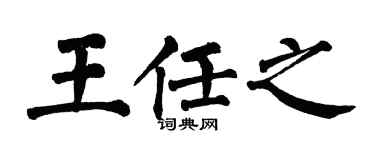 王任之

词典网